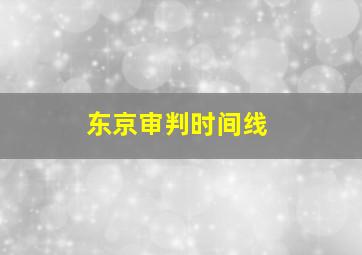 东京审判时间线